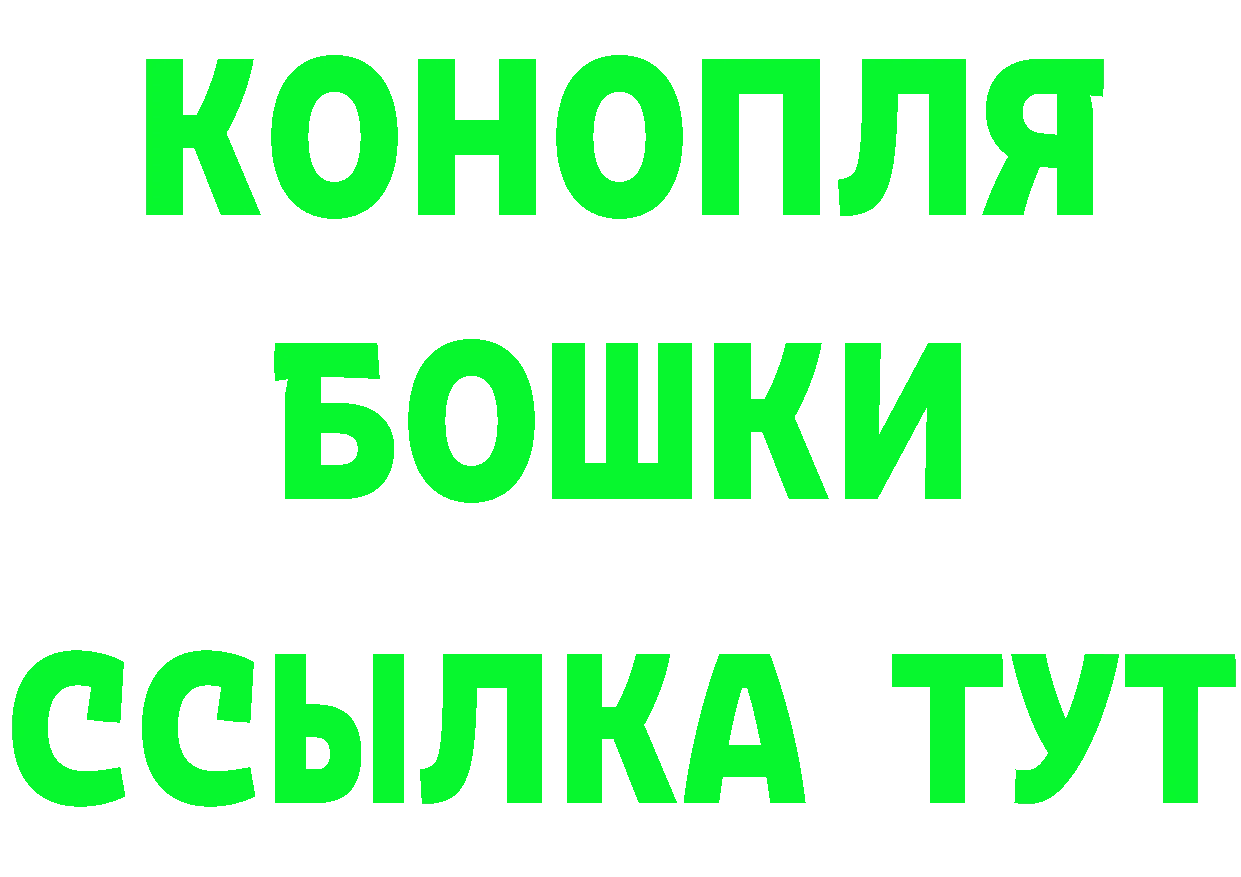 КОНОПЛЯ

БОШКИ

ССЫЛКА ТУТ